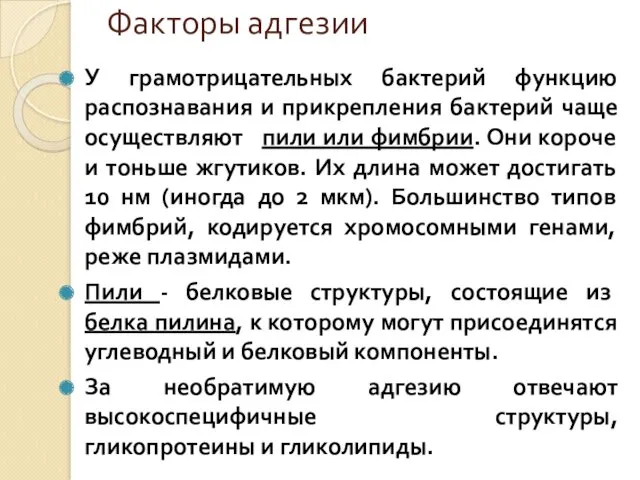 Факторы адгезии

У грамотрицательных бактерий функцию распознавания и прикрепления бактерий чаще осуществляют пили или фимбрии. Они короче и тоньше жгутиков. Их длина может достигать 10 нм (иногда до 2 мкм). Большинство типов фимбрий, кодируется хромосомными генами, реже плазмидами.

Пили - белковые структуры, состоящие из белка пилина, к которому могут присоединятся углеводный и белковый компоненты.

За необратимую адгезию отвечают высокоспецифичные структуры, гликопротеины и гликолипиды.